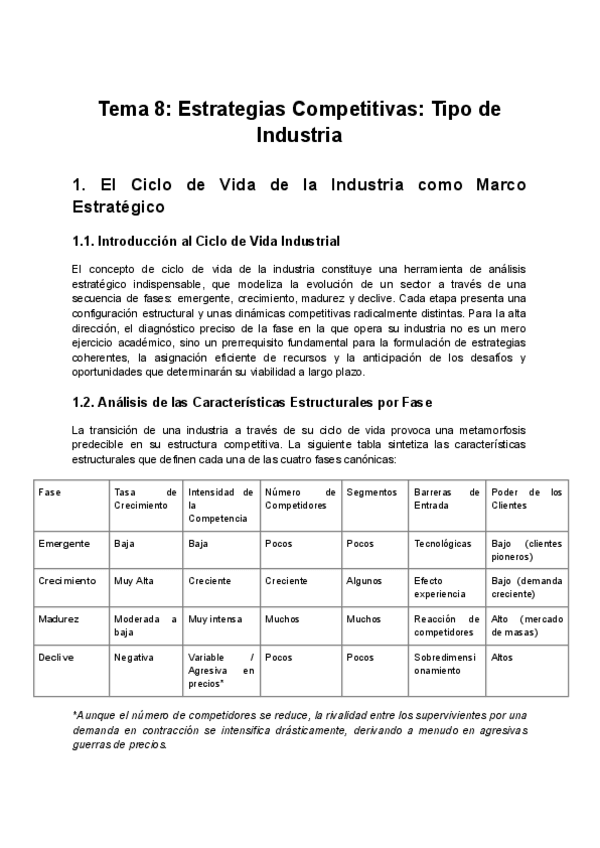 Tema 8: Estrategias Competitivas: Tipo de Industria

1. El Ciclo de Vida de la Industria como Marco Estratégico

1.1. Introducción al Ciclo de Vida Industrial

El concepto de ciclo de vida de la industria constituye una herramienta de análisis estratégico indispensable, que modeliza la evolución de un sector a través de una secuencia de fases: emergente, crecimiento, madurez y declive. Cada etapa presenta una configuración estructural y unas dinámicas competitivas radicalmente distintas. Para la alta dirección, el diagnóstico preciso de la fase en la que opera su industria no es un mero ejercicio académico, sino un prerrequisito fundamental para la formulación de estrategias coherentes, la asignación eficiente de recursos y la anticipación de los desafíos y oportunidades que determinarán su viabilidad a largo plazo.

1.2. Análisis de las Características Estructurales por Fase

La transición de una industria a través de su ciclo de vida provoca una metamorfosis predecible en su estructura competitiva. La siguiente tabla sintetiza las características estructurales que definen cada una de las cuatro fases canónicas:

| Fase | Tasa de Crecimiento | Intensidad de la Competencia | Número de Competidores | Segmentos | Barreras de Entrada | Poder de los Clientes |
|---|---|---|---|---|---|---|
| Emergente | Baja | Baja | Pocos | Pocos | Tecnológicas | Bajo (clientes pioneros) |
| Crecimiento | Muy Alta | Creciente | Creciente | Algunos | Efecto experiencia | Bajo (demanda creciente) |
| Madurez | Moderada a baja | Muy intensa | Muchos | Muchos | Reacción de competidores | Alto (mercado de masas) |
| Declive | Negativa | Variable / Agresiva en precios* | Pocos | Pocos | Sobredimensionamiento | Altos |

*Aunque el número de competidores se reduce, la rivalidad entre los supervivientes por una demanda en contracción se intensifica drásticamente, derivando a menudo en agresivas guerras de precios.